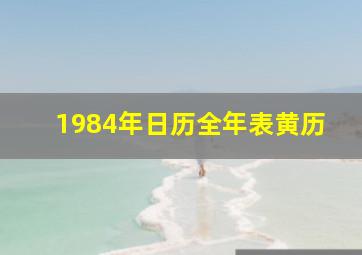 1984年日历全年表黄历